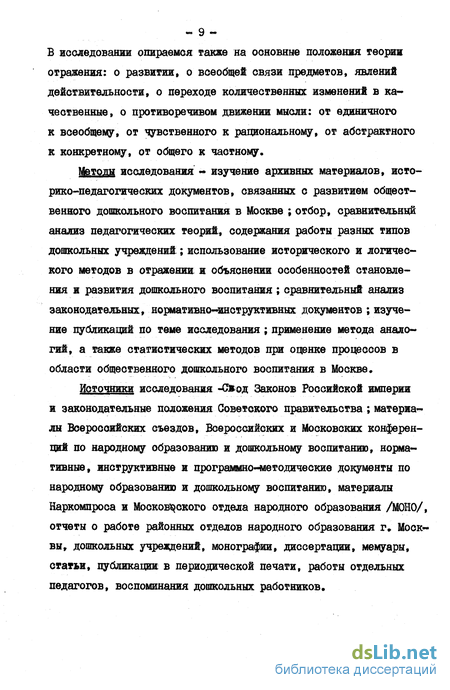 - 9 -

В исследовании опираемся также на основные положения теории отражения: о развитии, о всеобщей связи предметов, явлений действительности, о переходе количественных изменений в качественные, о противоречивом движении мысли: от единичного к всеобщему, от чувственного к рациональному, от абстрактного к конкретному, от общего к частному.

Методы исследования - изучение архивных материалов, историко-педагогических документов, связанных с развитием общественного дошкольного воспитания в Москве ; отбор, сравнительный анализ педагогических теорий, содержания работы разных типов дошкольных учреждений ; использование исторического и логического методов в отражении и объяснении особенностей становления и развития дошкольного воспитания ; сравнительный анализ законодательных, нормативно-инструктивных документов ; изучение публикаций по теме исследования ; применение метода аналогий, а также статистических методов при оценке процессов в области общественного дошкольного воспитания в Москве.

Источники исследования -Свод Законов Российской империи и законодательные положения Советского правительства ; материалы Всероссийских съездов, Всероссийских и Московских конференций по народному образованию и дошкольному воспитанию, нормативные, инструктивные и программно-методические документы по народному образованию и дошкольному воспитанию, материалы Наркомпроса и Московского отдела народного образования /МОНО/, отчеты о работе районных отделов народного образования г. Москвы, дошкольных учреждений, монографии, диссертации, мемуары, статьи, публикации в периодической печати, работы отдельных педагогов, воспоминания дошкольных работников.

dsLib.net
библиотека диссертаций